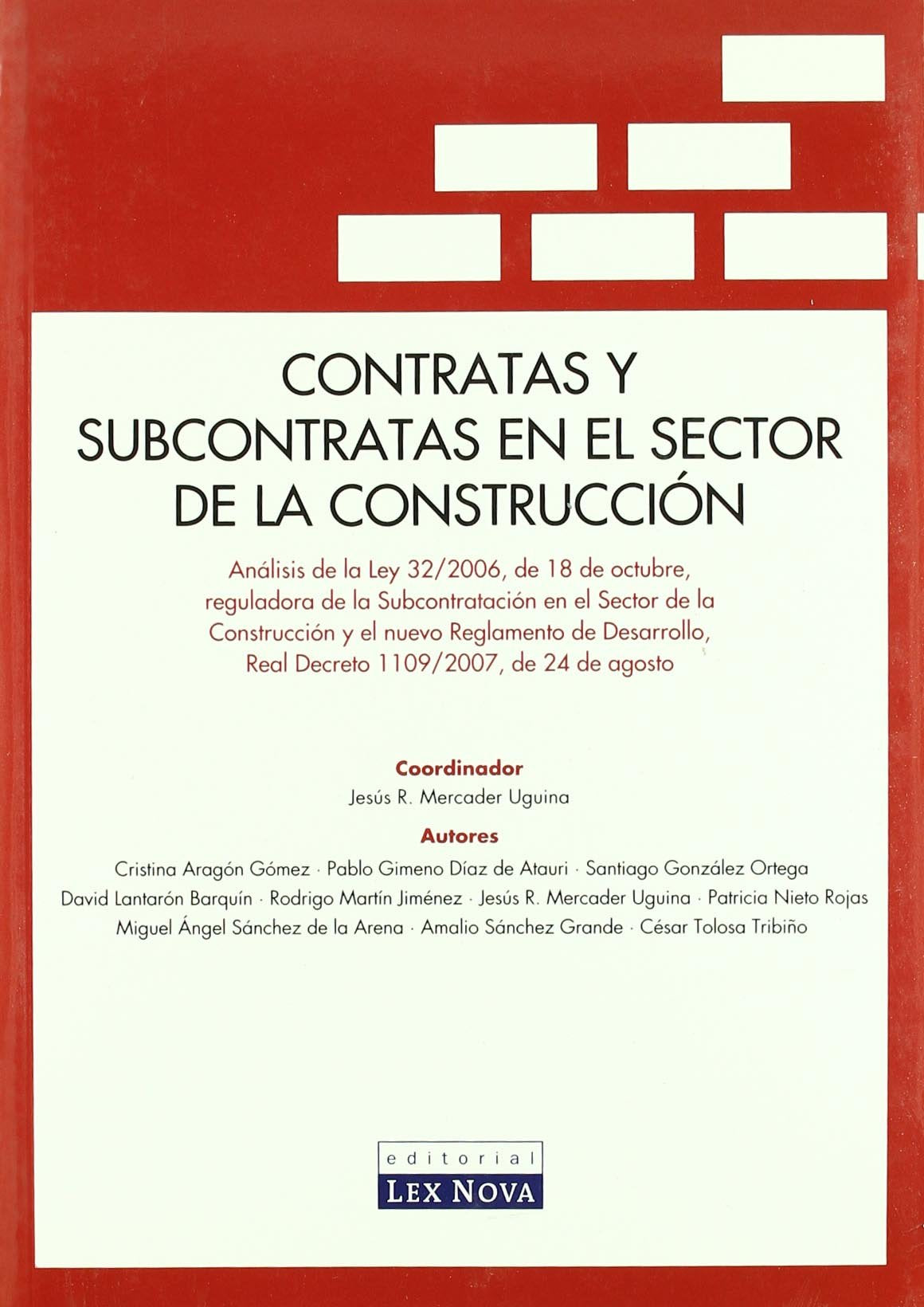 CONTRATAS Y SUBCONTRATAS EN EL SECTOR DE LA CONSTRUCCIÓN

Análisis de la Ley 32/2006, de 18 de octubre, reguladora de la Subcontratación en el Sector de la Construcción y el nuevo Reglamento de Desarrollo, Real Decreto 1109/2007, de 24 de agosto

Coordinador
Jesús R. Mercader Uguina

Autores
Cristina Aragón Gómez · Pablo Gimeno Díaz de Atauri · Santiago González Ortega
David Lantarón Barquín · Rodrigo Martín Jiménez · Jesús R. Mercader Uguina · Patricia Nieto Rojas
Miguel Ángel Sánchez de la Arena · Amalio Sánchez Grande · César Tolosa Tribiño

editorial
LEX NOVA